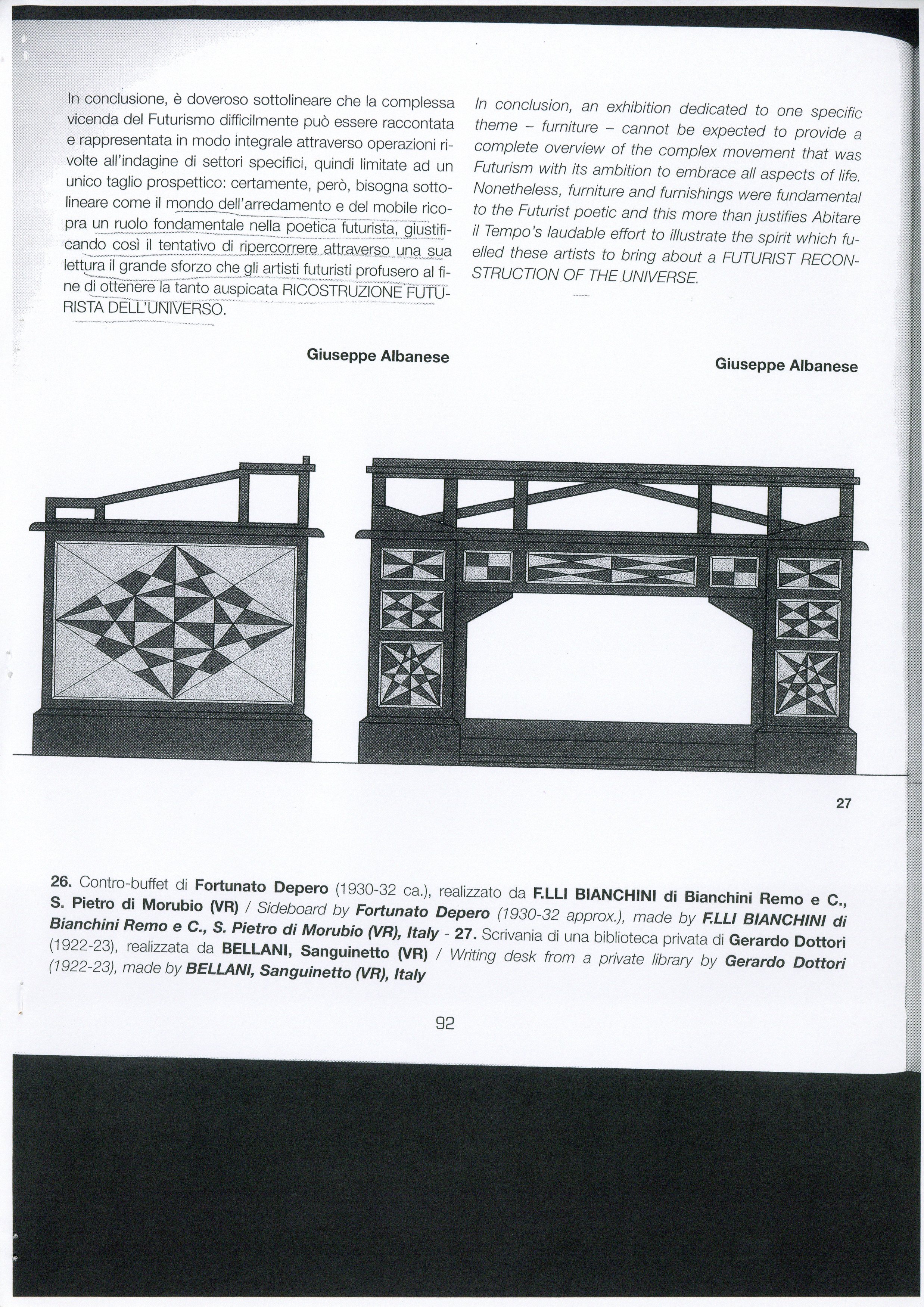 In conclusione, è doveroso sottolineare che la complessa vicenda del Futurismo difficilmente può essere raccontata e rappresentata in modo integrale attraverso operazioni rivolte all'indagine di settori specifici, quindi limitate ad un unico taglio prospettico: certamente, però, bisogna sottolineare come il mondo dell'arredamento e del mobile ricopra un ruolo fondamentale nella poetica futurista, giustificando così il tentativo di ripercorrere attraverso una sua lettura il grande sforzo che gli artisti futuristi profusero al fine di ottenere la tanto auspicata RICOSTRUZIONE FUTURISTA DELL'UNIVERSO.

Giuseppe Albanese

In conclusion, an exhibition dedicated to one specific theme – furniture – cannot be expected to provide a complete overview of the complex movement that was Futurism with its ambition to embrace all aspects of life. Nonetheless, furniture and furnishings were fundamental to the Futurist poetic and this more than justifies Abitare il Tempo's laudable effort to illustrate the spirit which fuelled these artists to bring about a FUTURIST RECONSTRUCTION OF THE UNIVERSE.

Giuseppe Albanese

27

26. Contro-buffet di Fortunato Depero (1930-32 ca.), realizzato da F.LLI BIANCHINI di Bianchini Remo e C., S. Pietro di Morubio (VR) / Sideboard by Fortunato Depero (1930-32 approx.), made by F.LLI BIANCHINI di Bianchini Remo e C., S. Pietro di Morubio (VR), Italy - 27. Scrivania di una biblioteca privata di Gerardo Dottori (1922-23), realizzata da BELLANI, Sanguinetto (VR) / Writing desk from a private library by Gerardo Dottori (1922-23), made by BELLANI, Sanguinetto (VR), Italy

92